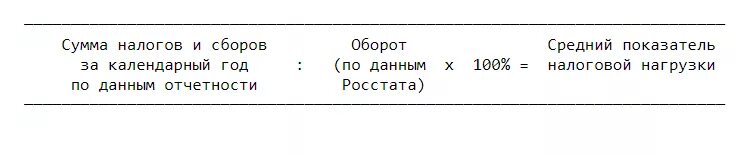 Сумма налогов и сборов за календарный год по данным отчетности : Оборот (по данным Росстата) x 100% = Средний показатель налоговой нагрузки